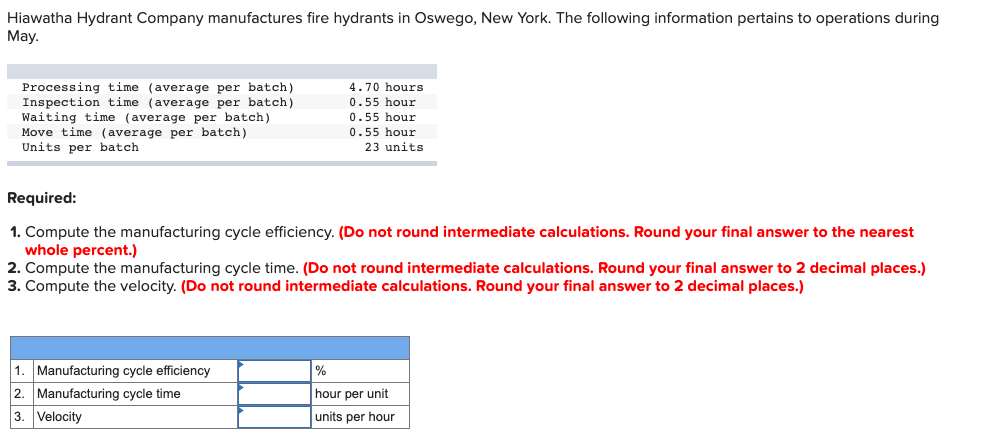 Hiawatha Hydrant Company manufactures fire hydrants in Oswego, New York. The following information pertains to operations during May.

| | |
|---|---|
| Processing time (average per batch) | 4.70 hours |
| Inspection time (average per batch) | 0.55 hour |
| Waiting time (average per batch) | 0.55 hour |
| Move time (average per batch) | 0.55 hour |
| Units per batch | 23 units |

Required:

1. Compute the manufacturing cycle efficiency. (Do not round intermediate calculations. Round your final answer to the nearest whole percent.)
2. Compute the manufacturing cycle time. (Do not round intermediate calculations. Round your final answer to 2 decimal places.)
3. Compute the velocity. (Do not round intermediate calculations. Round your final answer to 2 decimal places.)

| | | | |
|---|---|---|---|
| 1. | Manufacturing cycle efficiency | | % |
| 2. | Manufacturing cycle time | | hour per unit |
| 3. | Velocity | | units per hour |